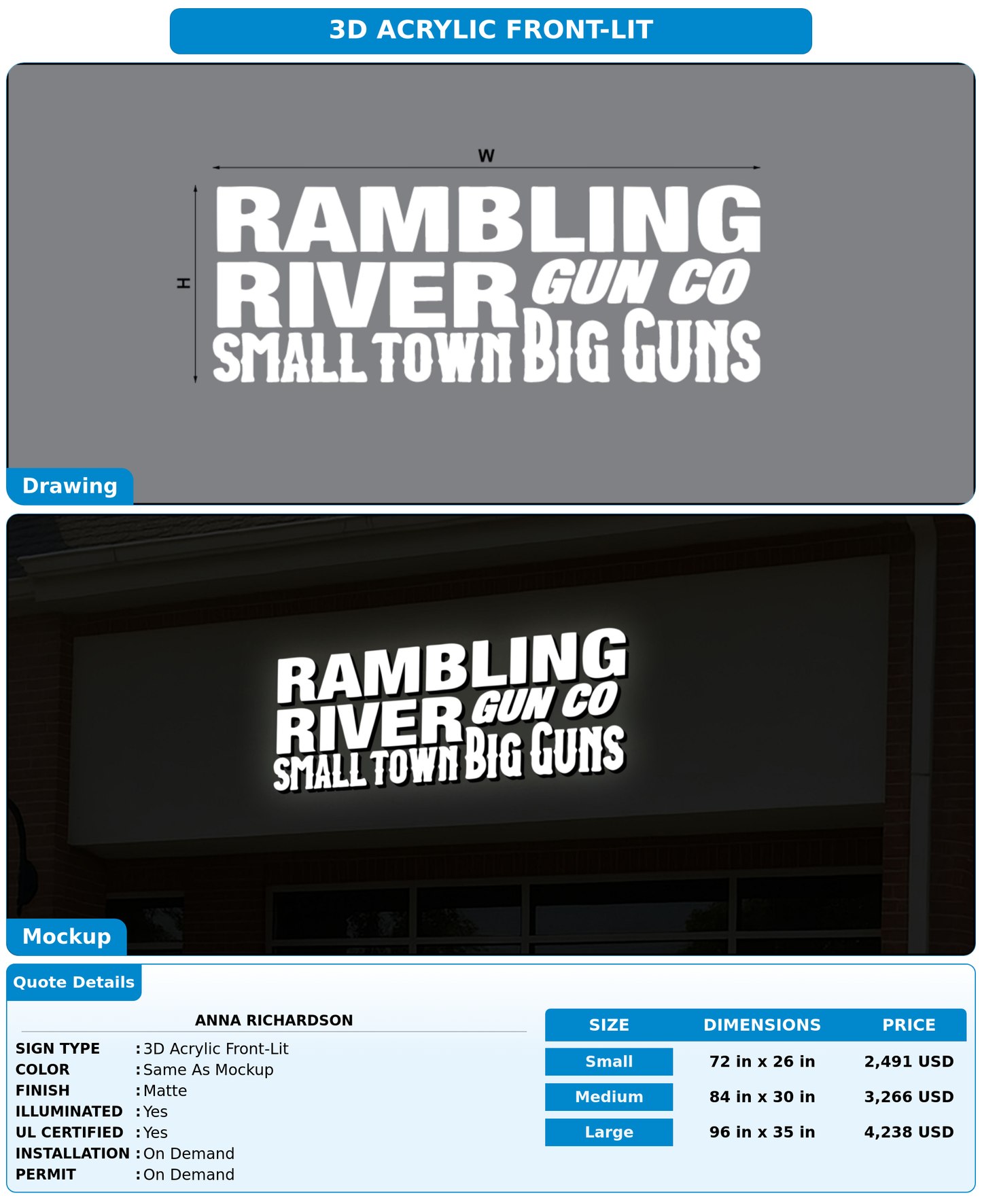 3D ACRYLIC FRONT-LIT

W

H

RAMBLING RIVER GUN CO SMALL TOWN BIG GUNS

Drawing

RAMBLING RIVER GUN CO SMALL TOWN BIG GUNS

Mockup

Quote Details

ANNA RICHARDSON

SIGN TYPE : 3D Acrylic Front-Lit
COLOR : Same As Mockup
FINISH : Matte
ILLUMINATED : Yes
UL CERTIFIED : Yes
INSTALLATION : On Demand
PERMIT : On Demand

| SIZE | DIMENSIONS | PRICE |
|---|---|---|
| Small | 72 in x 26 in | 2,491 USD |
| Medium | 84 in x 30 in | 3,266 USD |
| Large | 96 in x 35 in | 4,238 USD |